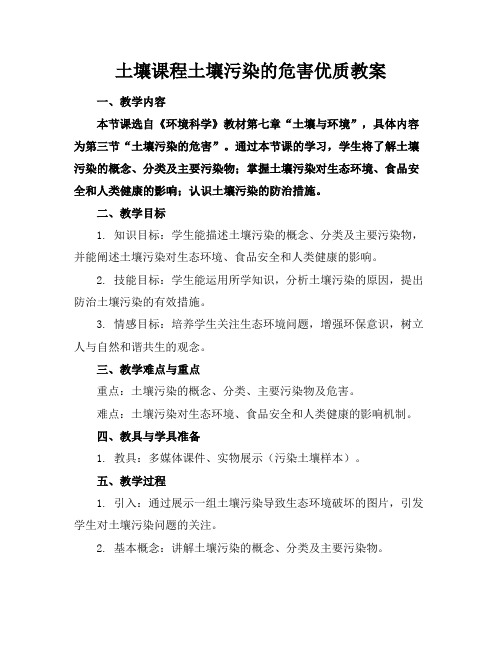 土壤课程土壤污染的危害优质教案

一、教学内容

本节课选自《环境科学》教材第七章“土壤与环境”，具体内容为第三节“土壤污染的危害”。通过本节课的学习，学生将了解土壤污染的概念、分类及主要污染物；掌握土壤污染对生态环境、食品安全和人类健康的影响；认识土壤污染的防治措施。

二、教学目标

1. 知识目标：学生能描述土壤污染的概念、分类及主要污染物，并能阐述土壤污染对生态环境、食品安全和人类健康的影响。

2. 技能目标：学生能运用所学知识，分析土壤污染的原因，提出防治土壤污染的有效措施。

3. 情感目标：培养学生关注生态环境问题，增强环保意识，树立人与自然和谐共生的观念。

三、教学难点与重点

重点：土壤污染的概念、分类、主要污染物及危害。

难点：土壤污染对生态环境、食品安全和人类健康的影响机制。

四、教具与学具准备

1. 教具：多媒体课件、实物展示（污染土壤样本）。

五、教学过程

1. 引入：通过展示一组土壤污染导致生态环境破坏的图片，引发学生对土壤污染问题的关注。

2. 基本概念：讲解土壤污染的概念、分类及主要污染物。